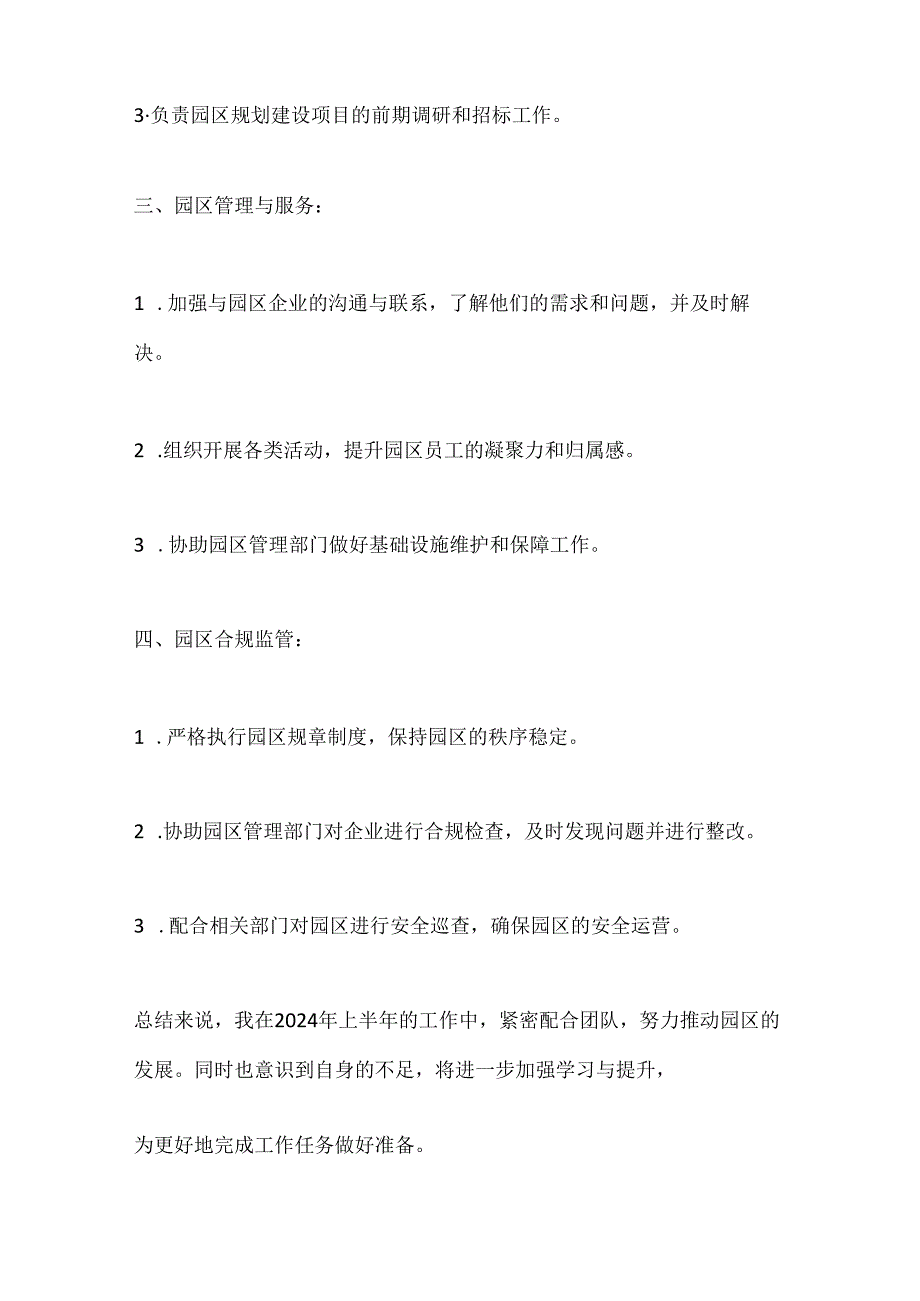 3·负责园区规划建设项目的前期调研和招标工作。

三、园区管理与服务：

1．加强与园区企业的沟通与联系，了解他们的需求和问题，并及时解决。

2．组织开展各类活动，提升园区员工的凝聚力和归属感。

3．协助园区管理部门做好基础设施维护和保障工作。

四、园区合规监管：

1．严格执行园区规章制度，保持园区的秩序稳定。

2．协助园区管理部门对企业进行合规检查，及时发现问题并进行整改。

3．配合相关部门对园区进行安全巡查，确保园区的安全运营。

总结来说，我在2024年上半年的工作中，紧密配合团队，努力推动园区的发展。同时也意识到自身的不足，将进一步加强学习与提升，

为更好地完成工作任务做好准备。